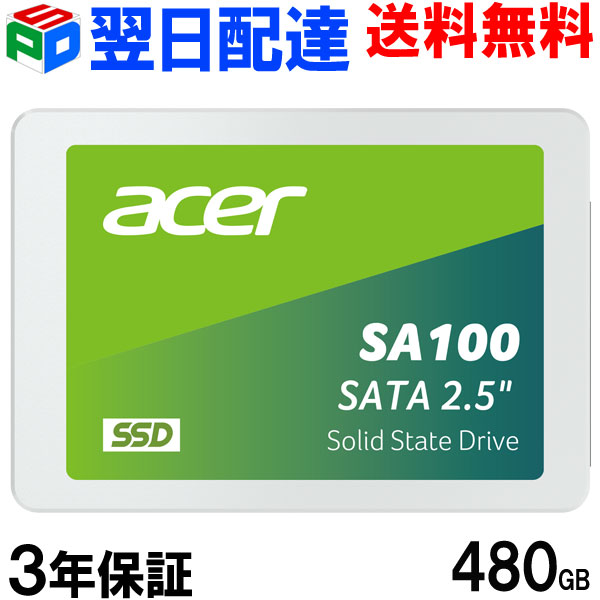 SPD 翌日配達 送料無料

acer

SA100
SATA 2.5"
SSD
Solid State Drive

3年保証
480GB